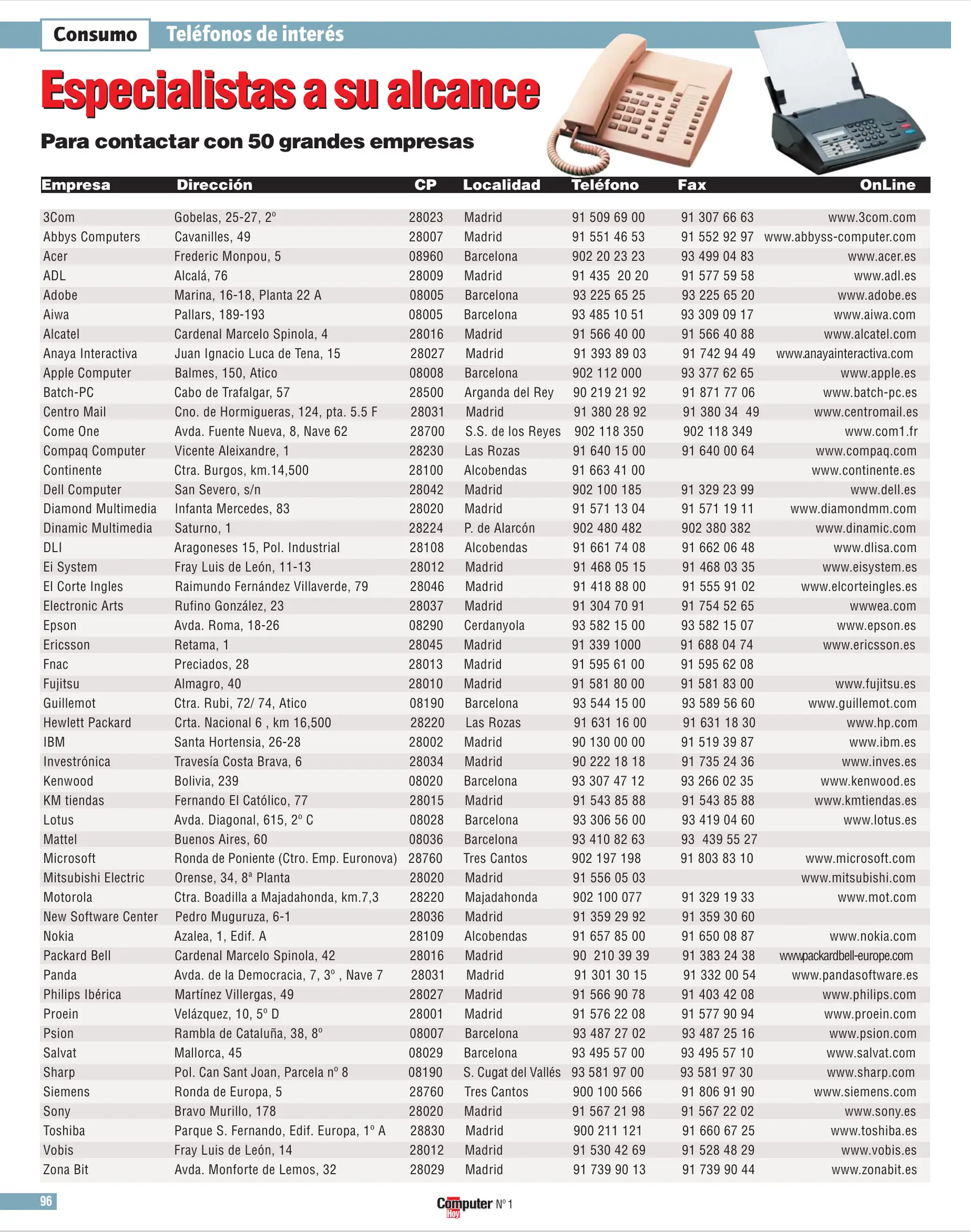 Consumo Teléfonos de interés

Especialistas a su alcance

Para contactar con 50 grandes empresas

| Empresa | Dirección | CP | Localidad | Teléfono | Fax | OnLine |
|---|---|---|---|---|---|---|
| 3Com | Gobelas, 25-27, 2º | 28023 | Madrid | 91 509 69 00 | 91 307 66 63 | www.3com.com |
| Abbys Computers | Cavanilles, 49 | 28007 | Madrid | 91 551 46 53 | 91 552 92 97 | www.abbyss-computer.com |
| Acer | Frederic Monpou, 5 | 08960 | Barcelona | 902 20 23 23 | 93 499 04 83 | www.acer.es |
| ADL | Alcalá, 76 | 28009 | Madrid | 91 435 20 20 | 91 577 59 58 | www.adl.es |
| Adobe | Marina, 16-18, Planta 22 A | 08005 | Barcelona | 93 225 65 25 | 93 225 65 20 | www.adobe.es |
| Aiwa | Pallars, 189-193 | 08005 | Barcelona | 93 485 10 51 | 93 309 09 17 | www.aiwa.com |
| Alcatel | Cardenal Marcelo Spinola, 4 | 28016 | Madrid | 91 566 40 00 | 91 566 40 88 | www.alcatel.com |
| Anaya Interactiva | Juan Ignacio Luca de Tena, 15 | 28027 | Madrid | 91 393 89 03 | 91 742 94 49 | www.anayainteractiva.com |
| Apple Computer | Balmes, 150, Atico | 08008 | Barcelona | 902 112 000 | 93 377 62 65 | www.apple.es |
| Batch-PC | Cabo de Trafalgar, 57 | 28500 | Arganda del Rey | 90 219 21 92 | 91 871 77 06 | www.batch-pc.es |
| Centro Mail | Cno. de Hormigueras, 124, pta. 5.5 F | 28031 | Madrid | 91 380 28 92 | 91 380 34 49 | www.centromail.es |
| Come One | Avda. Fuente Nueva, 8, Nave 62 | 28700 | S.S. de los Reyes | 902 118 350 | 902 118 349 | www.com1.fr |
| Compaq Computer | Vicente Aleixandre, 1 | 28230 | Las Rozas | 91 640 15 00 | 91 640 00 64 | www.compaq.com |
| Continente | Ctra. Burgos, km.14,500 | 28100 | Alcobendas | 91 663 41 00 | | www.continente.es |
| Dell Computer | San Severo, s/n | 28042 | Madrid | 902 100 185 | 91 329 23 99 | www.dell.es |
| Diamond Multimedia | Infanta Mercedes, 83 | 28020 | Madrid | 91 571 13 04 | 91 571 19 11 | www.diamondmm.com |
| Dinamic Multimedia | Saturno, 1 | 28224 | P. de Alarcón | 902 480 482 | 902 380 382 | www.dinamic.com |
| DLI | Aragoneses 15, Pol. Industrial | 28108 | Alcobendas | 91 661 74 08 | 91 662 06 48 | www.dlisa.com |
| Ei System | Fray Luis de León, 11-13 | 28012 | Madrid | 91 468 05 15 | 91 468 03 35 | www.eisystem.es |
| El Corte Ingles | Raimundo Fernández Villaverde, 79 | 28046 | Madrid | 91 418 88 00 | 91 555 91 02 | www.elcorteingles.es |
| Electronic Arts | Rufino González, 23 | 28037 | Madrid | 91 304 70 91 | 91 754 52 65 | wwwea.com |
| Epson | Avda. Roma, 18-26 | 08290 | Cerdanyola | 93 582 15 00 | 93 582 15 07 | www.epson.es |
| Ericsson | Retama, 1 | 28045 | Madrid | 91 339 1000 | 91 688 04 74 | www.ericsson.es |
| Fnac | Preciados, 28 | 28013 | Madrid | 91 595 61 00 | 91 595 62 08 | |
| Fujitsu | Almagro, 40 | 28010 | Madrid | 91 581 80 00 | 91 581 83 00 | www.fujitsu.es |
| Guillemot | Ctra. Rubi, 72/ 74, Atico | 08190 | Barcelona | 93 544 15 00 | 93 589 56 60 | www.guillemot.com |
| Hewlett Packard | Crta. Nacional 6 , km 16,500 | 28220 | Las Rozas | 91 631 16 00 | 91 631 18 30 | www.hp.com |
| IBM | Santa Hortensia, 26-28 | 28002 | Madrid | 90 130 00 00 | 91 519 39 87 | www.ibm.es |
| Investrónica | Travesía Costa Brava, 6 | 28034 | Madrid | 90 222 18 18 | 91 735 24 36 | www.inves.es |
| Kenwood | Bolivia, 239 | 08020 | Barcelona | 93 307 47 12 | 93 266 02 35 | www.kenwood.es |
| KM tiendas | Fernando El Católico, 77 | 28015 | Madrid | 91 543 85 88 | 91 543 85 88 | www.kmtiendas.es |
| Lotus | Avda. Diagonal, 615, 2º C | 08028 | Barcelona | 93 306 56 00 | 93 419 04 60 | www.lotus.es |
| Mattel | Buenos Aires, 60 | 08036 | Barcelona | 93 410 82 63 | 93 439 55 27 | |
| Microsoft | Ronda de Poniente (Ctro. Emp. Euronova) | 28760 | Tres Cantos | 902 197 198 | 91 803 83 10 | www.microsoft.com |
| Mitsubishi Electric | Orense, 34, 8ª Planta | 28020 | Madrid | 91 556 05 03 | | www.mitsubishi.com |
| Motorola | Ctra. Boadilla a Majadahonda, km.7,3 | 28220 | Majadahonda | 902 100 077 | 91 329 19 33 | www.mot.com |
| New Software Center | Pedro Muguruza, 6-1 | 28036 | Madrid | 91 359 29 92 | 91 359 30 60 | |
| Nokia | Azalea, 1, Edif. A | 28109 | Alcobendas | 91 657 85 00 | 91 650 08 87 | www.nokia.com |
| Packard Bell | Cardenal Marcelo Spinola, 42 | 28016 | Madrid | 90 210 39 39 | 91 383 24 38 | www.packardbell-europe.com |
| Panda | Avda. de la Democracia, 7, 3º , Nave 7 | 28031 | Madrid | 91 301 30 15 | 91 332 00 54 | www.pandasoftware.es |
| Philips Ibérica | Martínez Villergas, 49 | 28027 | Madrid | 91 566 90 78 | 91 403 42 08 | www.philips.com |
| Proein | Velázquez, 10, 5º D | 28001 | Madrid | 91 576 22 08 | 91 577 90 94 | www.proein.com |
| Psion | Rambla de Cataluña, 38, 8º | 08007 | Barcelona | 93 487 27 02 | 93 487 25 16 | www.psion.com |
| Salvat | Mallorca, 45 | 08029 | Barcelona | 93 495 57 00 | 93 495 57 10 | www.salvat.com |
| Sharp | Pol. Can Sant Joan, Parcela nº 8 | 08190 | S. Cugat del Vallés | 93 581 97 00 | 93 581 97 30 | www.sharp.com |
| Siemens | Ronda de Europa, 5 | 28760 | Tres Cantos | 900 100 566 | 91 806 91 90 | www.siemens.com |
| Sony | Bravo Murillo, 178 | 28020 | Madrid | 91 567 21 98 | 91 567 22 02 | www.sony.es |
| Toshiba | Parque S. Fernando, Edif. Europa, 1º A | 28830 | Madrid | 900 211 121 | 91 660 67 25 | www.toshiba.es |
| Vobis | Fray Luis de León, 14 | 28012 | Madrid | 91 530 42 69 | 91 528 48 29 | www.vobis.es |
| Zona Bit | Avda. Monforte de Lemos, 32 | 28029 | Madrid | 91 739 90 13 | 91 739 90 44 | www.zonabit.es |

96

Computer Hoy Nº 1